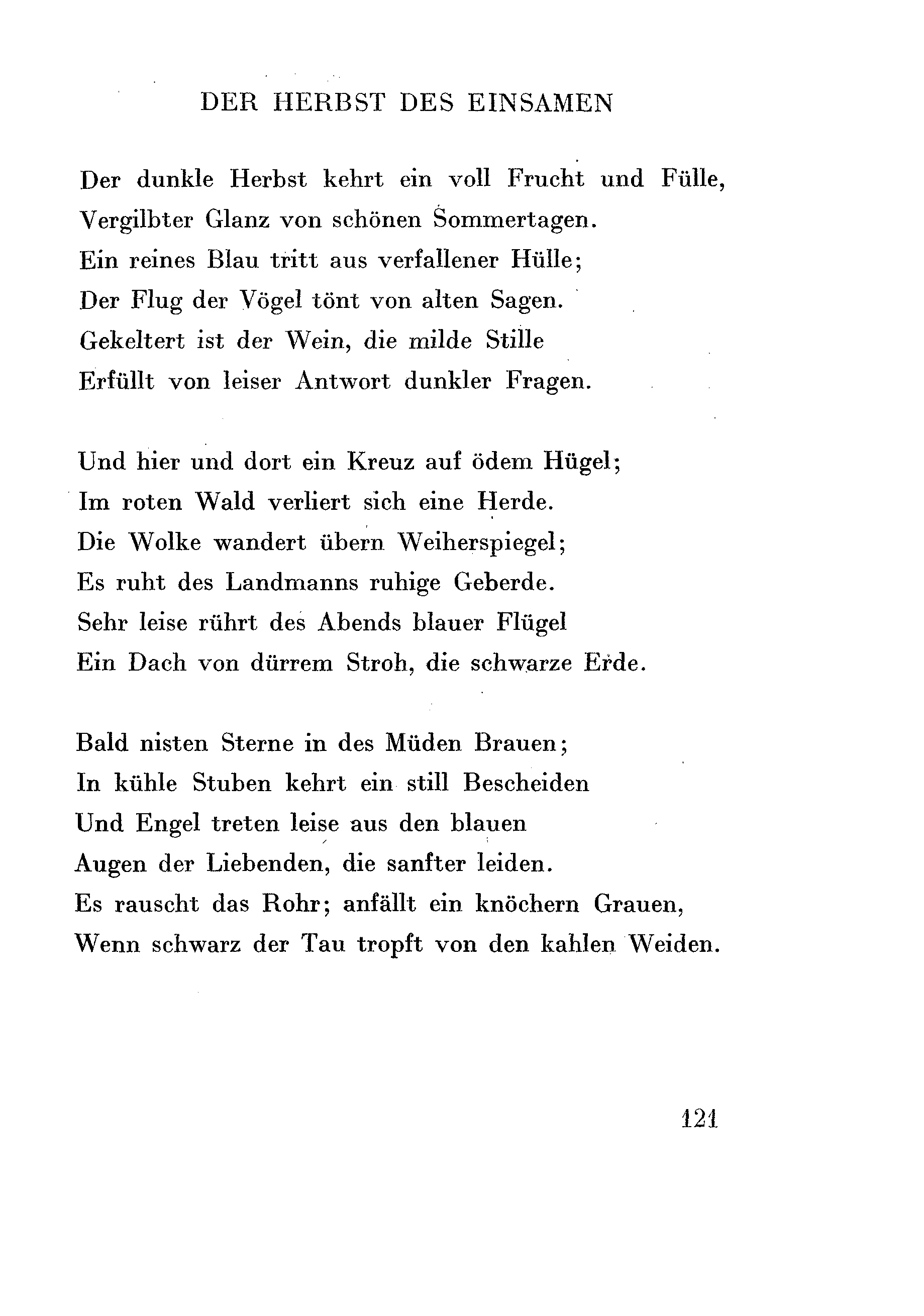 DER HERBST DES EINSAMEN

Der dunkle Herbst kehrt ein voll Frucht und Fülle,
Vergilbter Glanz von schönen Sommertagen.
Ein reines Blau tritt aus verfallener Hülle;
Der Flug der Vögel tönt von alten Sagen.
Gekeltert ist der Wein, die milde Stille
Erfüllt von leiser Antwort dunkler Fragen.

Und hier und dort ein Kreuz auf ödem Hügel;
Im roten Wald verliert sich eine Herde.
Die Wolke wandert übern Weiherspiegel;
Es ruht des Landmanns ruhige Geberde.
Sehr leise rührt des Abends blauer Flügel
Ein Dach von dürrem Stroh, die schwarze Erde.

Bald nisten Sterne in des Müden Brauen;
In kühle Stuben kehrt ein still Bescheiden
Und Engel treten leise aus den blauen
Augen der Liebenden, die sanfter leiden.
Es rauscht das Rohr; anfällt ein knöchern Grauen,
Wenn schwarz der Tau tropft von den kahlen Weiden.

121